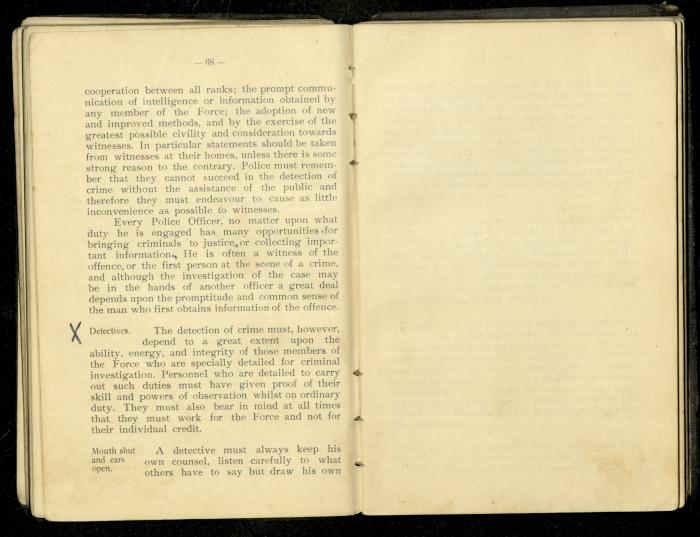 — 68 —

cooperation between all ranks; the prompt communication of intelligence or information obtained by any member of the Force; the adoption of new and improved methods, and by the exercise of the greatest possible civility and consideration towards witnesses. In particular statements should be taken from witnesses at their homes, unless there is some strong reason to the contrary. Police must remember that they cannot succeed in the detection of crime without the assistance of the public and therefore they must endeavour to cause as little inconvenience as possible to witnesses.

Every Police Officer, no matter upon what duty he is engaged has many opportunities for bringing criminals to justice, or collecting important information. He is often a witness of the offence, or the first person at the scene of a crime, and although the investigation of the case may be in the hands of another officer a great deal depends upon the promptitude and common sense of the man who first obtains information of the offence.

X Detectives. The detection of crime must, however, depend to a great extent upon the ability, energy, and integrity of those members of the Force who are specially detailed for criminal investigation. Personnel who are detailed to carry out such duties must have given proof of their skill and powers of observation whilst on ordinary duty. They must also bear in mind at all times that they must work for the Force and not for their individual credit.

Mouth shut and ears open. A detective must always keep his own counsel, listen carefully to what others have to say but draw his own